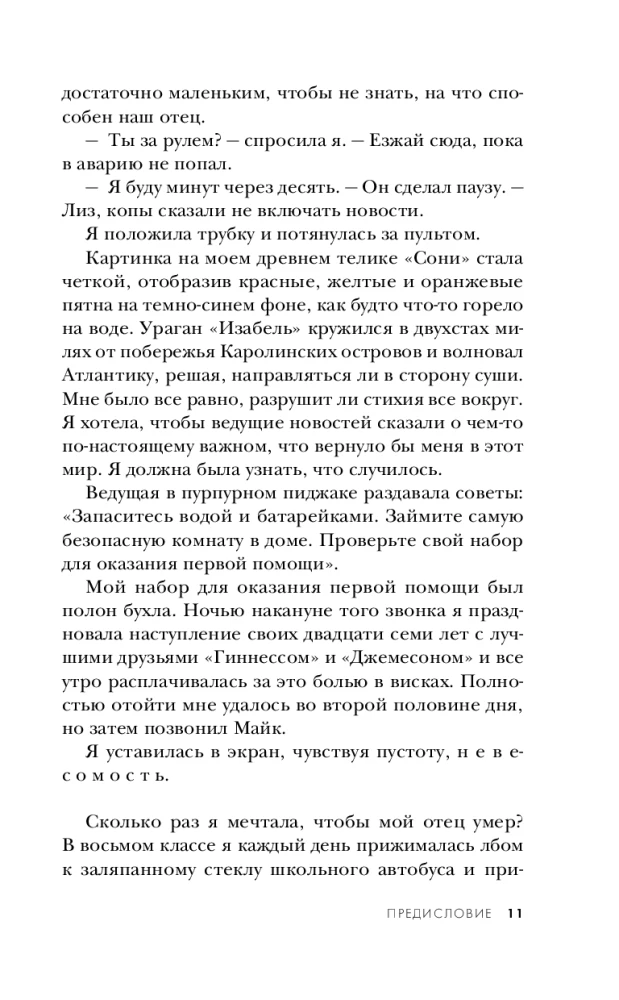 достаточно маленьким, чтобы не знать, на что способен наш отец.

— Ты за рулем? — спросила я. — Езжай сюда, пока в аварию не попал.

— Я буду минут через десять. — Он сделал паузу. — Лиз, копы сказали не включать новости.

Я положила трубку и потянулась за пультом.

Картинка на моем древнем телике «Сони» стала четкой, отобразив красные, желтые и оранжевые пятна на темно-синем фоне, как будто что-то горело на воде. Ураган «Изабель» кружился в двухстах милях от побережья Каролинских островов и волновал Атлантику, решая, направляться ли в сторону суши. Мне было все равно, разрушит ли стихия все вокруг. Я хотела, чтобы ведущие новостей сказали о чем-то по-настоящему важном, что вернуло бы меня в этот мир. Я должна была узнать, что случилось.

Ведущая в пурпурном пиджаке раздавала советы: «Запаситесь водой и батарейками. Займите самую безопасную комнату в доме. Проверьте свой набор для оказания первой помощи».

Мой набор для оказания первой помощи был полон бухла. Ночью накануне того звонка я праздновала наступление своих двадцати семи лет с лучшими друзьями «Гиннессом» и «Джемесоном» и все утро расплачивалась за это болью в висках. Полностью отойти мне удалось во второй половине дня, но затем позвонил Майк.

Я уставилась в экран, чувствуя пустоту, невесомость.

Сколько раз я мечтала, чтобы мой отец умер? В восьмом классе я каждый день прижималась лбом к заляпанному стеклу школьного автобуса и при-

ПРЕДИСЛОВИЕ 11